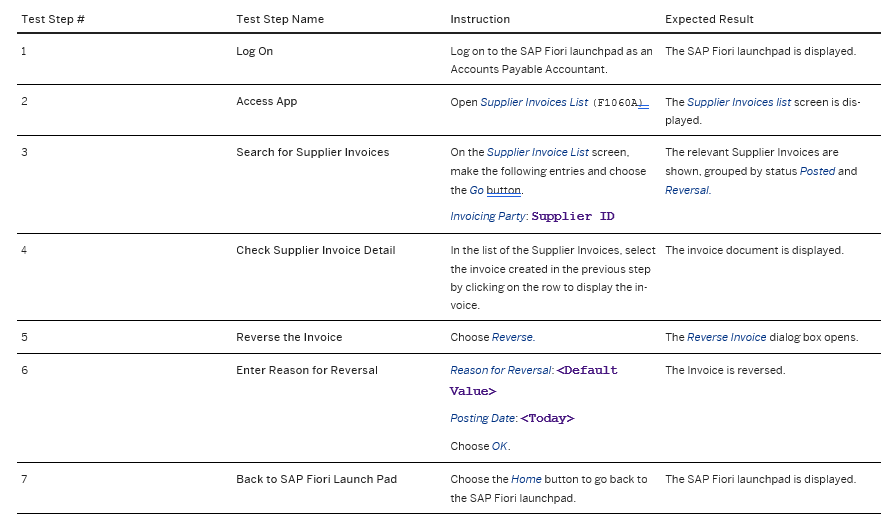 | Test Step # | Test Step Name | Instruction | Expected Result |
|---|---|---|---|
| 1 | Log On | Log on to the SAP Fiori launchpad as an Accounts Payable Accountant. | The SAP Fiori launchpad is displayed. |
| 2 | Access App | Open Supplier Invoices List (F1060A) | The Supplier Invoices list screen is displayed. |
| 3 | Search for Supplier Invoices | On the Supplier Invoice List screen, make the following entries and choose the Go button. Invoicing Party: Supplier ID | The relevant Supplier Invoices are shown, grouped by status Posted and Reversal. |
| 4 | Check Supplier Invoice Detail | In the list of the Supplier Invoices, select the invoice created in the previous step by clicking on the row to display the invoice. | The invoice document is displayed. |
| 5 | Reverse the Invoice | Choose Reverse. | The Reverse Invoice dialog box opens. |
| 6 | Enter Reason for Reversal | Reason for Reversal: <Default Value> Posting Date: <Today> Choose OK. | The Invoice is reversed. |
| 7 | Back to SAP Fiori Launch Pad | Choose the Home button to go back to the SAP Fiori launchpad. | The SAP Fiori launchpad is displayed. |